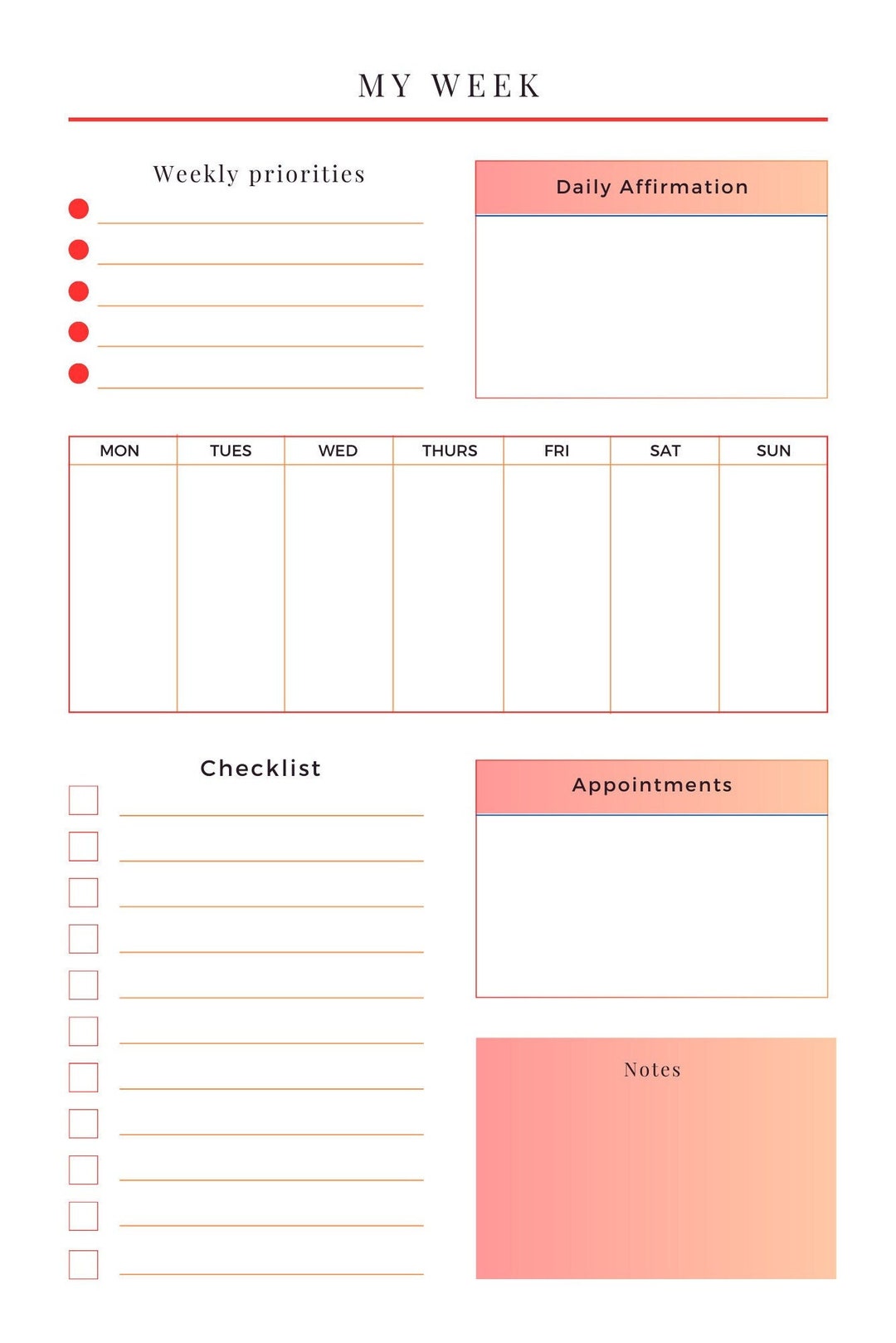 MY WEEK

Weekly priorities

Daily Affirmation

| MON | TUES | WED | THURS | FRI | SAT | SUN |
|---|---|---|---|---|---|---|
| | | | | | | |

Checklist

Appointments

Notes